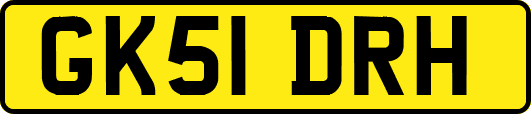 GK51 DRH